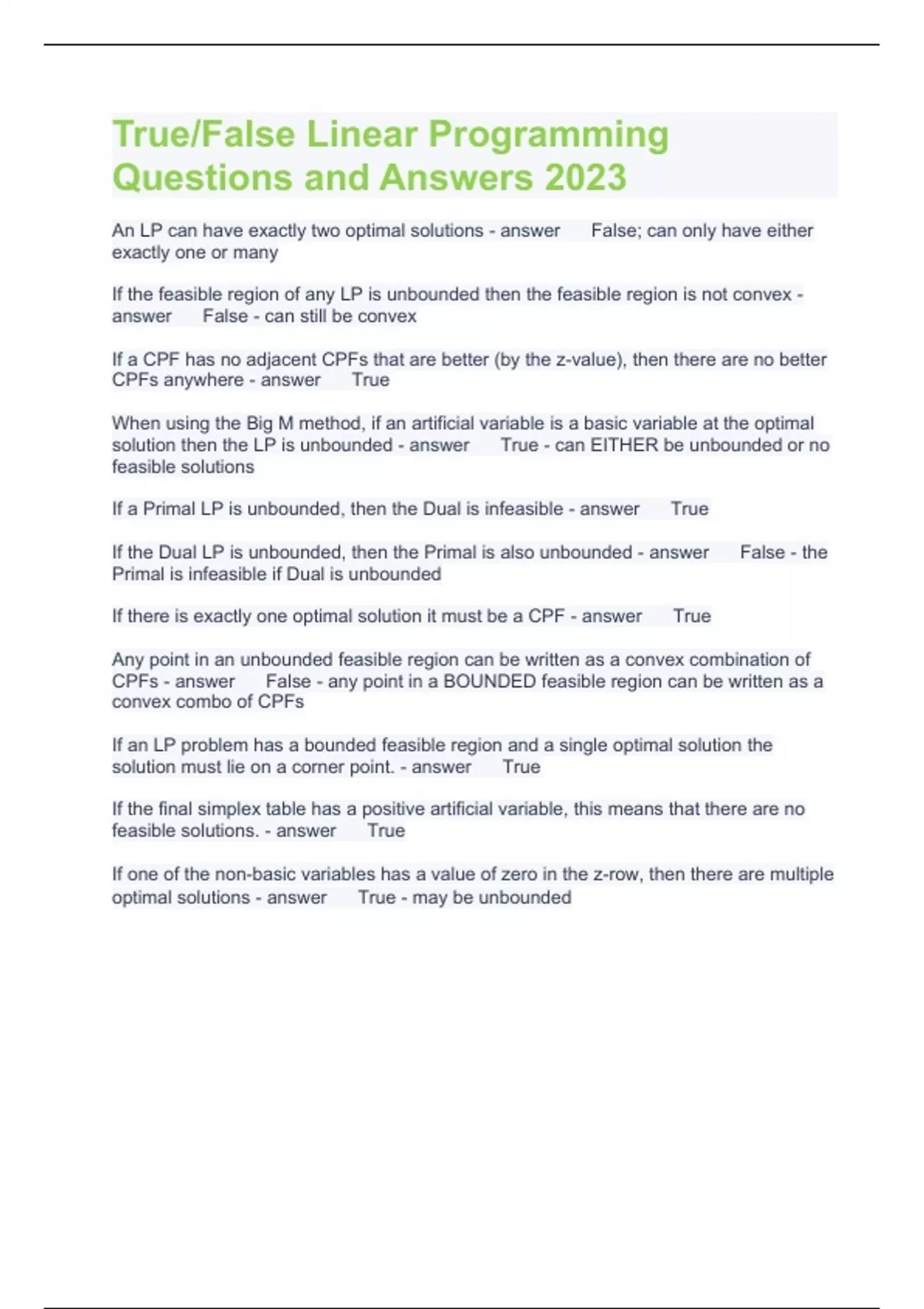 True/False Linear Programming Questions and Answers 2023

An LP can have exactly two optimal solutions - answer False; can only have either exactly one or many

If the feasible region of any LP is unbounded then the feasible region is not convex - answer False - can still be convex

If a CPF has no adjacent CPFs that are better (by the z-value), then there are no better CPFs anywhere - answer True

When using the Big M method, if an artificial variable is a basic variable at the optimal solution then the LP is unbounded - answer True - can EITHER be unbounded or no feasible solutions

If a Primal LP is unbounded, then the Dual is infeasible - answer True

If the Dual LP is unbounded, then the Primal is also unbounded - answer False - the Primal is infeasible if Dual is unbounded

If there is exactly one optimal solution it must be a CPF - answer True

Any point in an unbounded feasible region can be written as a convex combination of CPFs - answer False - any point in a BOUNDED feasible region can be written as a convex combo of CPFs

If an LP problem has a bounded feasible region and a single optimal solution the solution must lie on a corner point. - answer True

If the final simplex table has a positive artificial variable, this means that there are no feasible solutions. - answer True

If one of the non-basic variables has a value of zero in the z-row, then there are multiple optimal solutions - answer True - may be unbounded